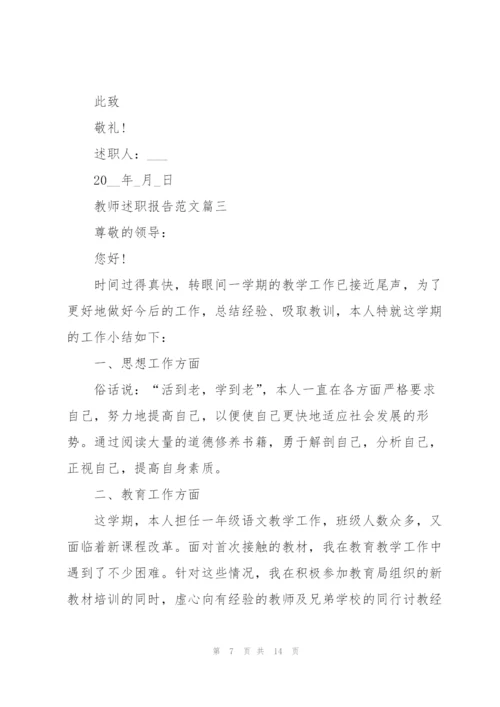 此致

敬礼!

述职人：___

20__年_月_日

教师述职报告范文篇三

尊敬的领导：

您好!

时间过得真快，转眼间一学期的教学工作已接近尾声，为了更好地做好今后的工作，总结经验、吸取教训，本人特就这学期的工作小结如下：

一、思想工作方面

俗话说：“活到老，学到老”，本人一直在各方面严格要求自己，努力地提高自己，以便使自己更快地适应社会发展的形势。通过阅读大量的道德修养书籍，勇于解剖自己，分析自己，正视自己，提高自身素质。

二、教育工作方面

这学期，本人担任一年级语文教学工作，班级人数众多，又面临着新课程改革。面对首次接触的教材，我在教育教学工作中遇到了不少困难。针对这些情况，我在积极参加教育局组织的新教材培训的同时，虚心向有经验的教师及兄弟学校的同行讨教经

第 7 页 共 14 页